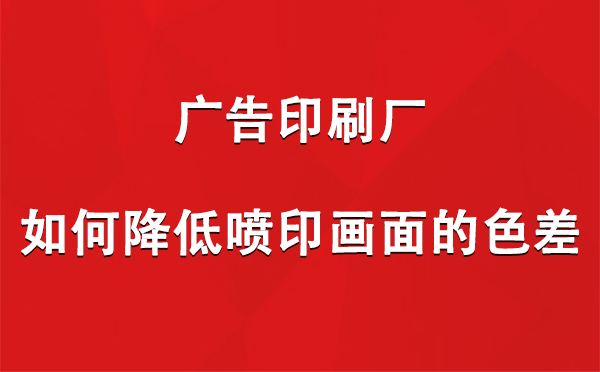 广告印刷厂

如何降低喷印画面的色差